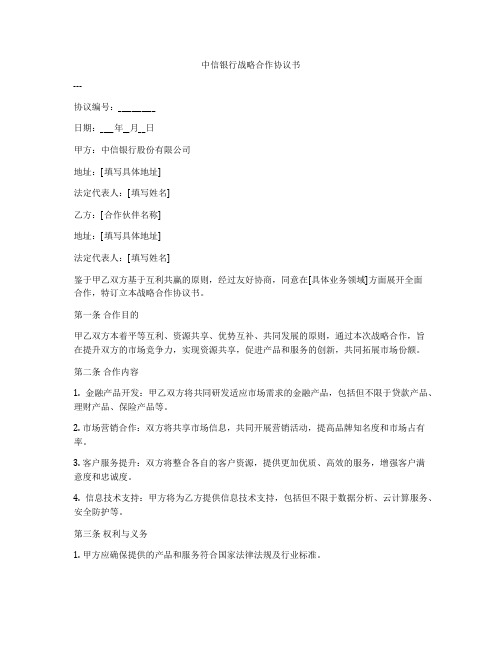 中信银行战略合作协议书

---

协议编号：________

日期：___年__月__日

甲方：中信银行股份有限公司

地址：[填写具体地址]

法定代表人：[填写姓名]

乙方：[合作伙伴名称]

地址：[填写具体地址]

法定代表人：[填写姓名]

鉴于甲乙双方基于互利共赢的原则，经过友好协商，同意在[具体业务领域]方面展开全面合作，特订立本战略合作协议书。

第一条 合作目的

甲乙双方本着平等互利、资源共享、优势互补、共同发展的原则，通过本次战略合作，旨在提升双方的市场竞争力，实现资源共享，促进产品和服务的创新，共同拓展市场份额。

第二条 合作内容

1. 金融产品开发：甲乙双方将共同研发适应市场需求的金融产品，包括但不限于贷款产品、理财产品、保险产品等。

2. 市场营销合作：双方将共享市场信息，共同开展营销活动，提高品牌知名度和市场占有率。

3. 客户服务提升：双方将整合各自的客户资源，提供更加优质、高效的服务，增强客户满意度和忠诚度。

4. 信息技术支持：甲方将为乙方提供信息技术支持，包括但不限于数据分析、云计算服务、安全防护等。

第三条 权利与义务

1. 甲方应确保提供的产品和服务符合国家法律法规及行业标准。